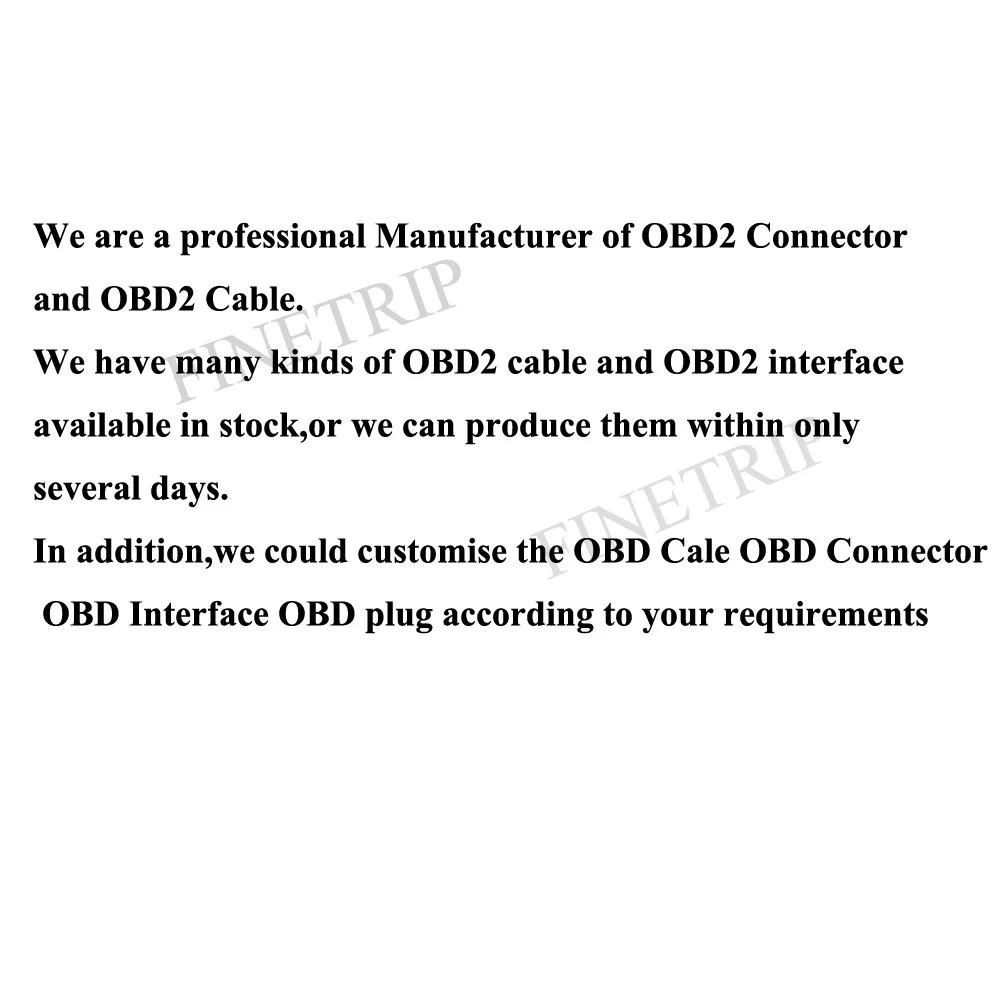 We are a professional Manufacturer of OBD2 Connector and OBD2 Cable.

We have many kinds of OBD2 cable and OBD2 interface available in stock,or we can produce them within only several days.

In addition,we could customise the OBD Cale OBD Connector OBD Interface OBD plug according to your requirements

FINETRIP